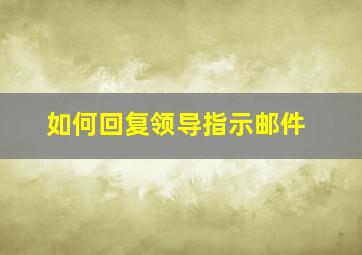 如何回复领导指示邮件